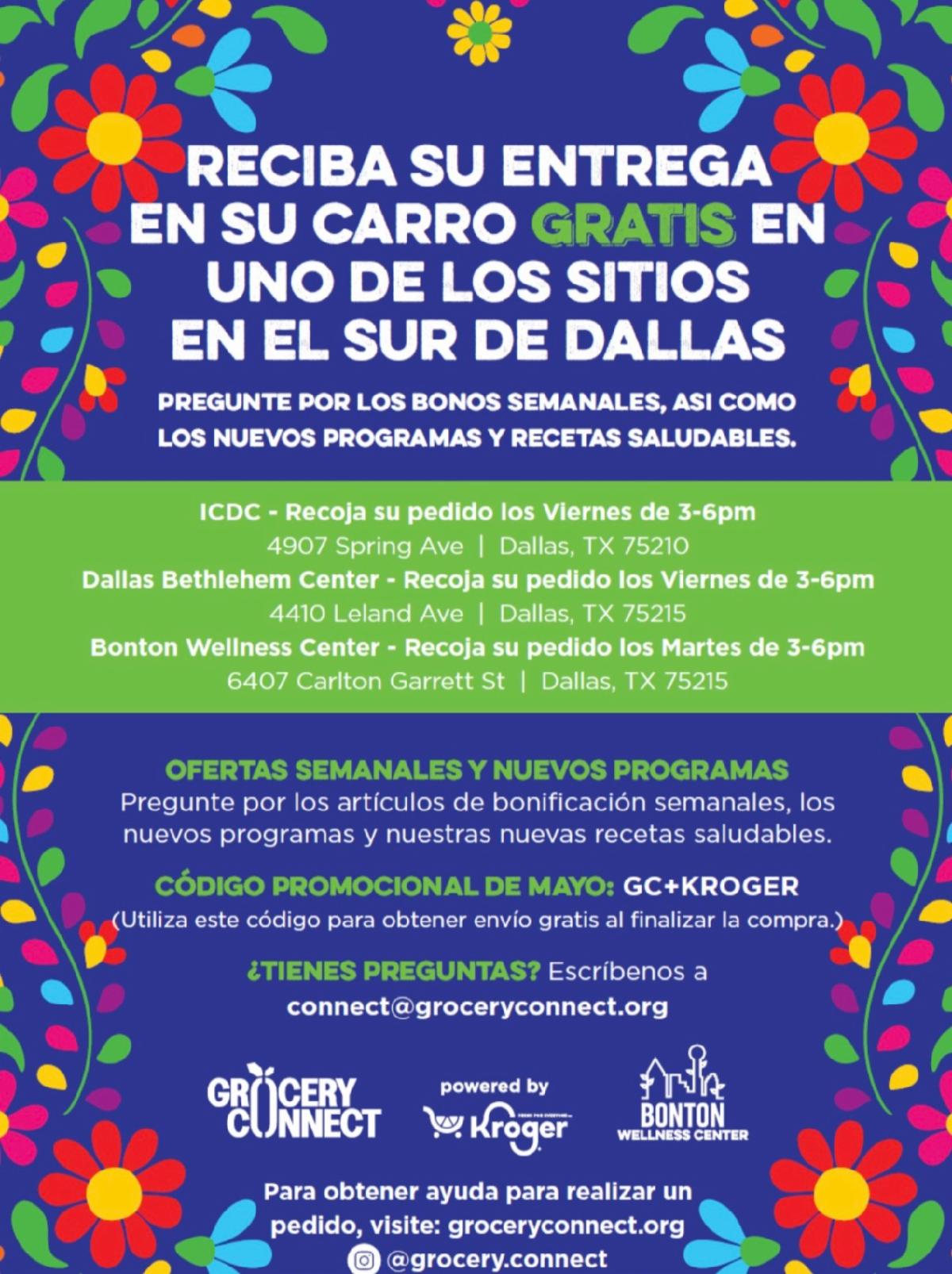 RECIBA SU ENTREGA EN SU CARRO GRATIS EN UNO DE LOS SITIOS EN EL SUR DE DALLAS

PREGUNTE POR LOS BONOS SEMANALES, ASI COMO LOS NUEVOS PROGRAMAS Y RECETAS SALUDABLES.

ICDC - Recoja su pedido los Viernes de 3-6pm
4907 Spring Ave | Dallas, TX 75210
Dallas Bethlehem Center - Recoja su pedido los Viernes de 3-6pm
4410 Leland Ave | Dallas, TX 75215
Bonton Wellness Center - Recoja su pedido los Martes de 3-6pm
6407 Carlton Garrett St | Dallas, TX 75215

OFERTAS SEMANALES Y NUEVOS PROGRAMAS
Pregunte por los artículos de bonificación semanales, los nuevos programas y nuestras nuevas recetas saludables.

CÓDIGO PROMOCIONAL DE MAYO: GC+KROGER
(Utiliza este código para obtener envío gratis al finalizar la compra.)

¿TIENES PREGUNTAS? Escríbenos a
connect@groceryconnect.org

GROCERY CONNECT

powered by
Kroger

BONTON
WELLNESS CENTER

Para obtener ayuda para realizar un pedido, visite: groceryconnect.org
@grocery.connect